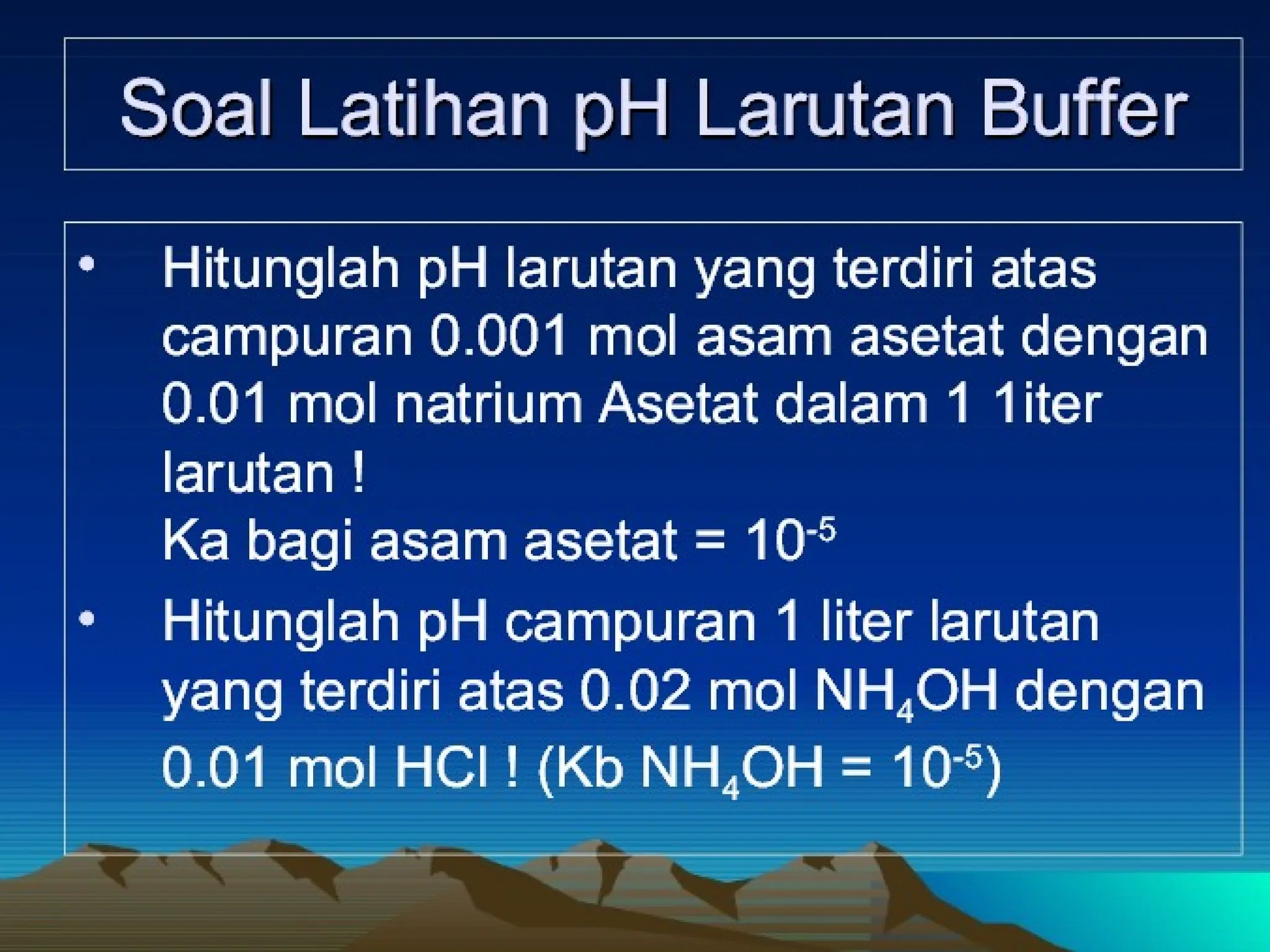 Soal Latihan pH Larutan Buffer

• Hitunglah pH larutan yang terdiri atas campuran 0.001 mol asam asetat dengan 0.01 mol natrium Asetat dalam 1 1iter larutan !
Ka bagi asam asetat = $10^{-5}$

• Hitunglah pH campuran 1 liter larutan yang terdiri atas 0.02 mol $NH_4OH$ dengan 0.01 mol HCl ! (Kb $NH_4OH$ = $10^{-5}$)